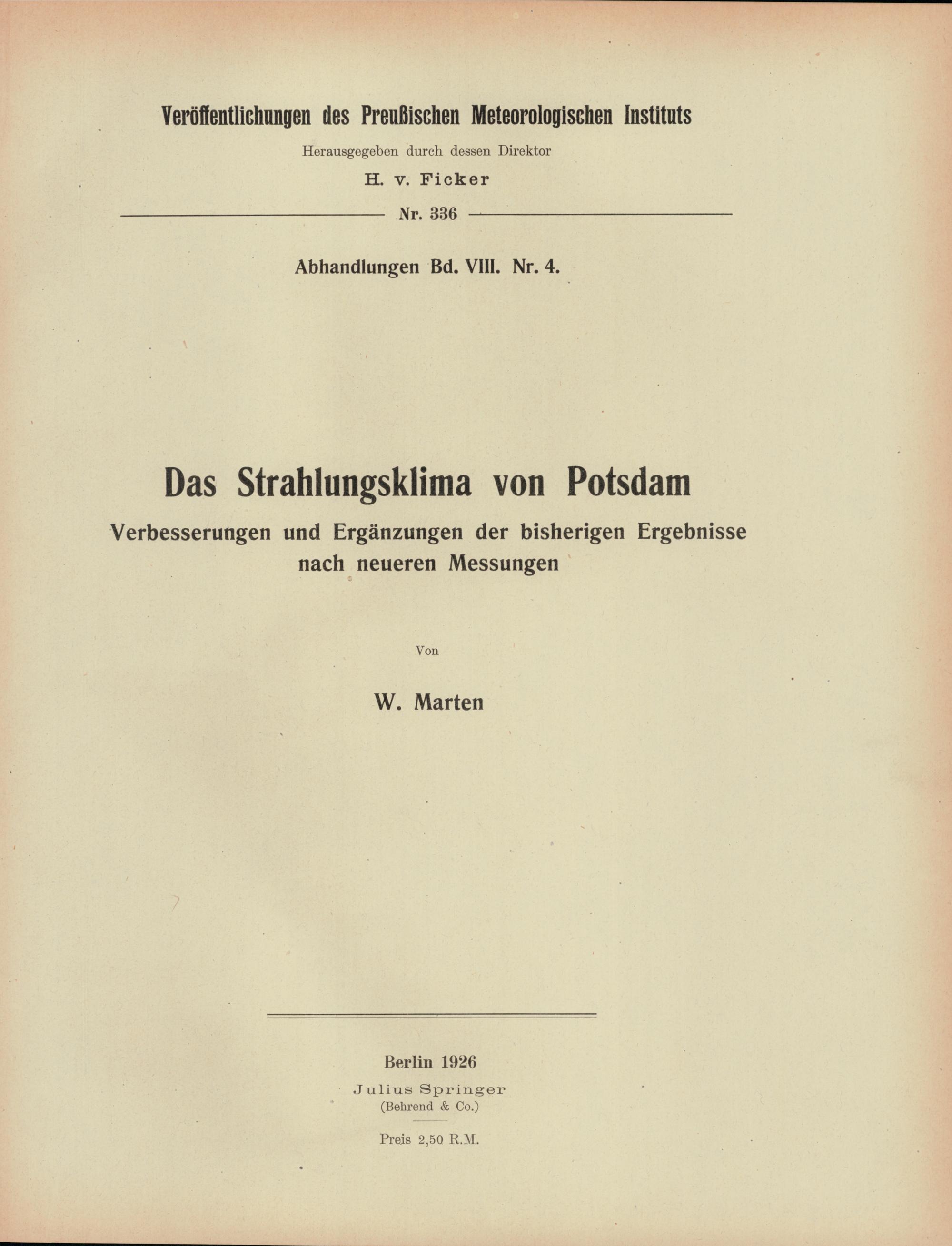 Veröffentlichungen des Preußischen Meteorologischen Instituts

Herausgegeben durch dessen Direktor

H. v. Ficker

Nr. 336

Abhandlungen Bd. VIII. Nr. 4.

Das Strahlungsklima von Potsdam

Verbesserungen und Ergänzungen der bisherigen Ergebnisse nach neueren Messungen

Von

W. Marten

Berlin 1926

Julius Springer

(Behrend & Co.)

Preis 2,50 R.M.